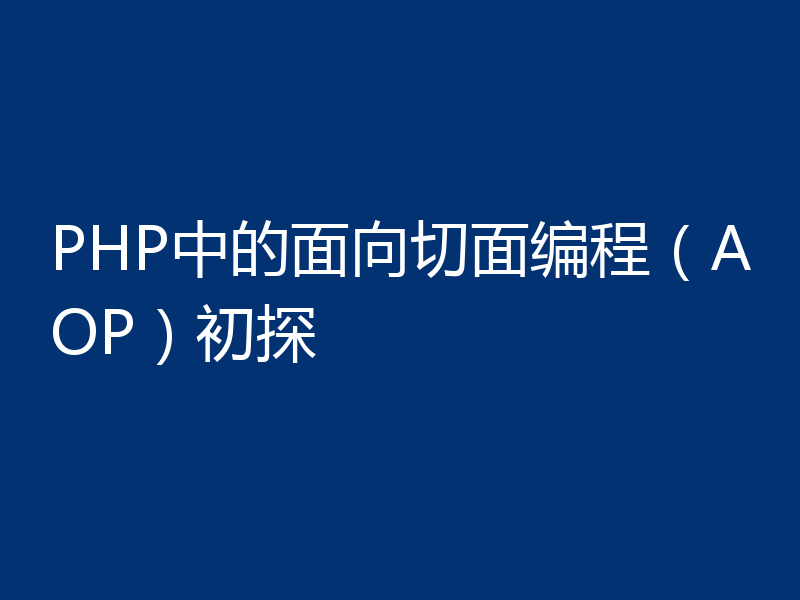 PHP中的面向切面编程（AOP）初探